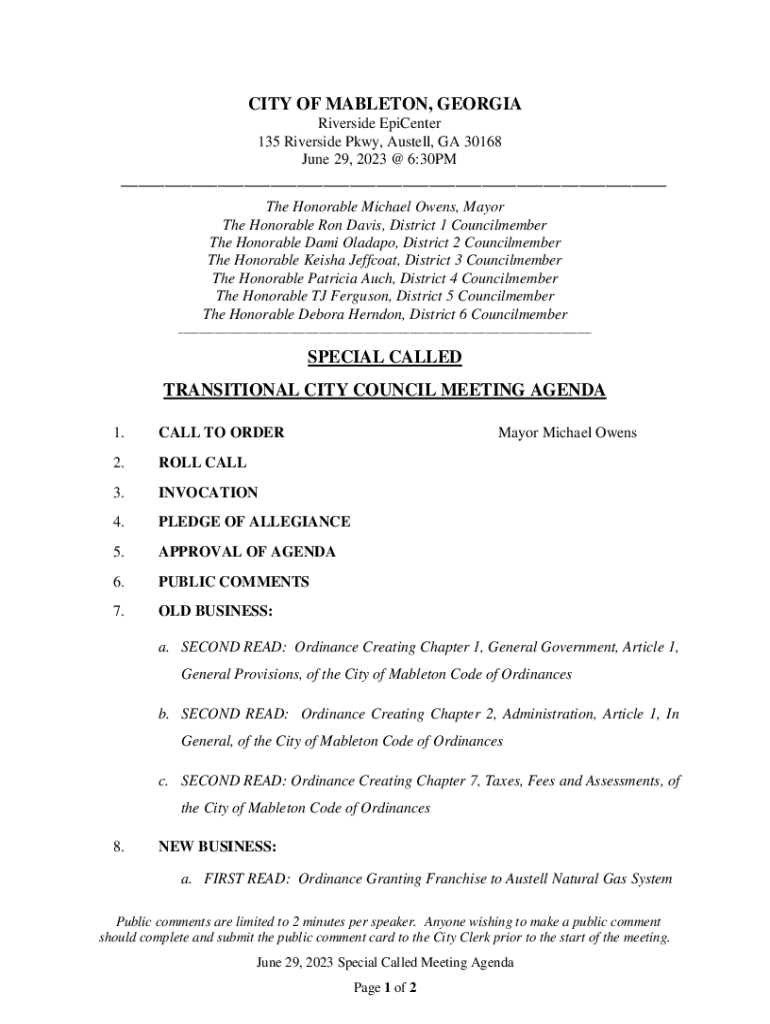 CITY OF MABLETON, GEORGIA
Riverside EpiCenter
135 Riverside Pkwy, Austell, GA 30168
June 29, 2023 @ 6:30PM

The Honorable Michael Owens, Mayor
The Honorable Ron Davis, District 1 Councilmember
The Honorable Dami Oladapo, District 2 Councilmember
The Honorable Keisha Jeffcoat, District 3 Councilmember
The Honorable Patricia Auch, District 4 Councilmember
The Honorable TJ Ferguson, District 5 Councilmember
The Honorable Debora Herndon, District 6 Councilmember

SPECIAL CALLED
TRANSITIONAL CITY COUNCIL MEETING AGENDA

1. CALL TO ORDER Mayor Michael Owens

2. ROLL CALL

3. INVOCATION

4. PLEDGE OF ALLEGIANCE

5. APPROVAL OF AGENDA

6. PUBLIC COMMENTS

7. OLD BUSINESS:

a. SECOND READ: Ordinance Creating Chapter 1, General Government, Article 1, General Provisions, of the City of Mableton Code of Ordinances

b. SECOND READ: Ordinance Creating Chapter 2, Administration, Article 1, In General, of the City of Mableton Code of Ordinances

c. SECOND READ: Ordinance Creating Chapter 7, Taxes, Fees and Assessments, of the City of Mableton Code of Ordinances

8. NEW BUSINESS:

a. FIRST READ: Ordinance Granting Franchise to Austell Natural Gas System

Public comments are limited to 2 minutes per speaker. Anyone wishing to make a public comment should complete and submit the public comment card to the City Clerk prior to the start of the meeting.

June 29, 2023 Special Called Meeting Agenda
Page 1 of 2